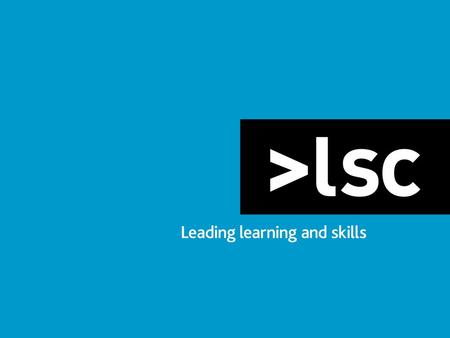 >lsc

Leading learning and skills